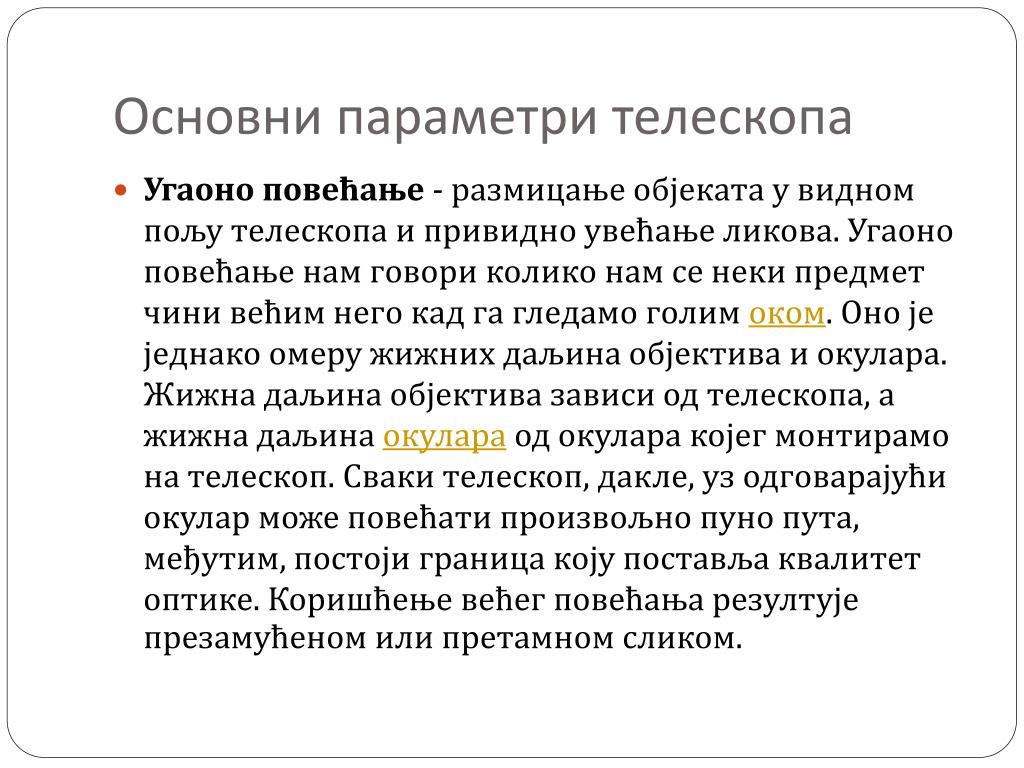 Основни параметри телескопа

Угаоно повећање - размицање објеката у видном пољу телескопа и привидно увећање ликова. Угаоно повећање нам говори колико нам се неки предмет чини већим него кад га гледамо голим оком. Оно је једнако омеру жижних даљина објектива и окулара. Жижна даљина објектива зависи од телескопа, а жижна даљина окулара од окулара којег монтирамо на телескоп. Сваки телескоп, дакле, уз одговарајући окулар може повећати произвољно пуно пута, међутим, постоји граница коју поставља квалитет оптике. Коришћење већег повећања резултује презамућеном или претамном сликом.